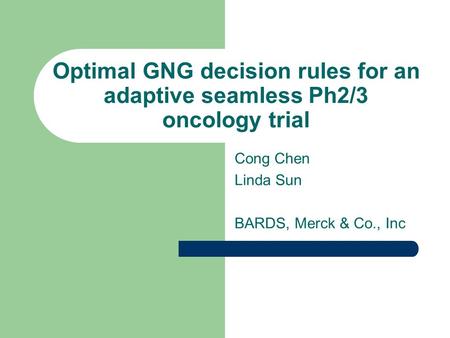 Optimal GNG decision rules for an adaptive seamless Ph2/3 oncology trial

Cong Chen
Linda Sun

BARDS, Merck & Co., Inc